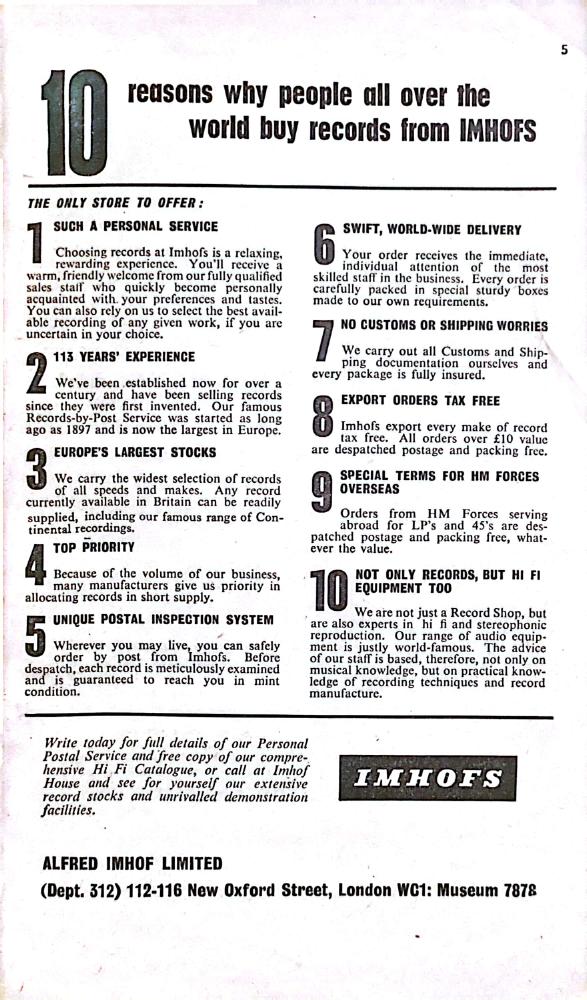 5

10 reasons why people all over the world buy records from IMHOFS

THE ONLY STORE TO OFFER:

1 SUCH A PERSONAL SERVICE

Choosing records at Imhofs is a relaxing, rewarding experience. You'll receive a warm, friendly welcome from our fully qualified sales staff who quickly become personally acquainted with your preferences and tastes. You can also rely on us to select the best available recording of any given work, if you are uncertain in your choice.

2 113 YEARS' EXPERIENCE

We've been established now for over a century and have been selling records since they were first invented. Our famous Records-by-Post Service was started as long ago as 1897 and is now the largest in Europe.

3 EUROPE'S LARGEST STOCKS

We carry the widest selection of records of all speeds and makes. Any record currently available in Britain can be readily supplied, including our famous range of Continental recordings.

4 TOP PRIORITY

Because of the volume of our business, many manufacturers give us priority in allocating records in short supply.

5 UNIQUE POSTAL INSPECTION SYSTEM

Wherever you may live, you can safely order by post from Imhofs. Before despatch, each record is meticulously examined and is guaranteed to reach you in mint condition.

6 SWIFT, WORLD-WIDE DELIVERY

Your order receives the immediate, individual attention of the most skilled staff in the business. Every order is carefully packed in special sturdy boxes made to our own requirements.

7 NO CUSTOMS OR SHIPPING WORRIES

We carry out all Customs and Shipping documentation ourselves and every package is fully insured.

8 EXPORT ORDERS TAX FREE

Imhofs export every make of record tax free. All orders over £10 value are despatched postage and packing free.

9 SPECIAL TERMS FOR HM FORCES OVERSEAS

Orders from HM Forces serving abroad for LP's and 45's are despatched postage and packing free, whatever the value.

10 NOT ONLY RECORDS, BUT HI FI EQUIPMENT TOO

We are not just a Record Shop, but are also experts in hi fi and stereophonic reproduction. Our range of audio equipment is justly world-famous. The advice of our staff is based, therefore, not only on musical knowledge, but on practical knowledge of recording techniques and record manufacture.

Write today for full details of our Personal Postal Service and free copy of our comprehensive Hi Fi Catalogue, or call at Imhof House and see for yourself our extensive record stocks and unrivalled demonstration facilities.

IMHOFS

ALFRED IMHOF LIMITED

(Dept. 312) 112-116 New Oxford Street, London WC1: Museum 7878